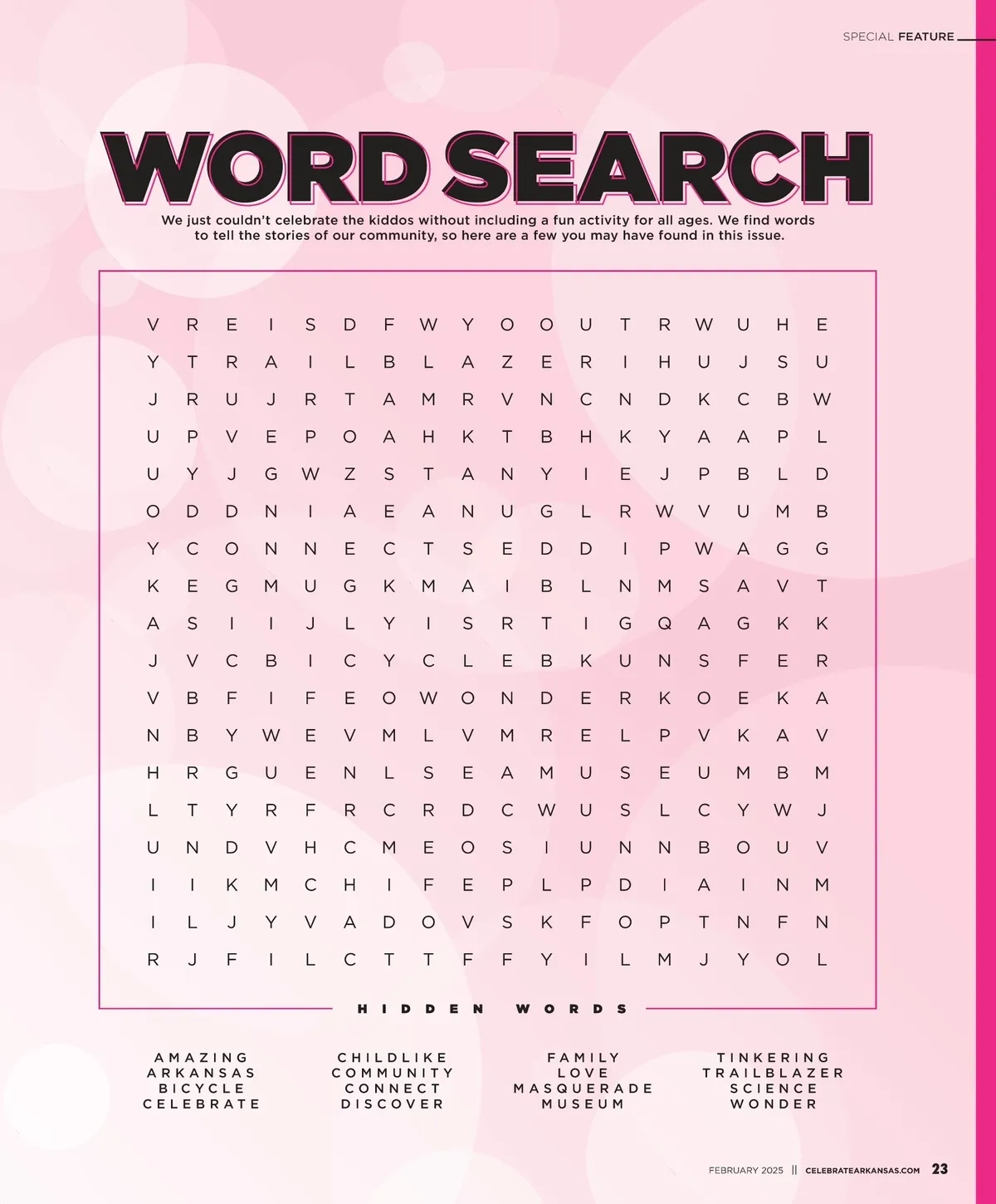 SPECIAL FEATURE

WORD SEARCH

We just couldn't celebrate the kiddos without including a fun activity for all ages. We find words to tell the stories of our community, so here are a few you may have found in this issue.

V R E I S D F W Y O O U T R W U H E
Y T R A I L B L A Z E R I H U J S U
J R U J R T A M R V N C N D K C B W
U P V E P O A H K T B H K Y A A P L
U Y J G W Z S T A N Y I E J P B L D
O D D N I A E A N U G L R W V U M B
Y C O N N E C T S E D D I P W A G G
K E G M U G K M A I B L N M S A V T
A S I I J L Y I S R T I G Q A G K K
J V C B I C Y C L E B K U N S F E R
V B F I F E O W O N D E R K O E K A
N B Y W E V M L V M R E L P V K A V
H R G U E N L S E A M U S E U M B M
L T Y R F R C R D C W U S L C Y W J
U N D V H C M E O S I U N N B O U V
I I K M C H I F E P L P D I A I N M
I L J Y V A D O V S K F O P T N F N
R J F I L C T T F F Y I L M J Y O L

HIDDEN WORDS

AMAZING
ARKANSAS
BICYCLE
CELEBRATE

CHILDLIKE
COMMUNITY
CONNECT
DISCOVER

FAMILY
LOVE
MASQUERADE
MUSEUM

TINKERING
TRAILBLAZER
SCIENCE
WONDER

FEBRUARY 2025 || CELEBRATEARKANSAS.COM 23